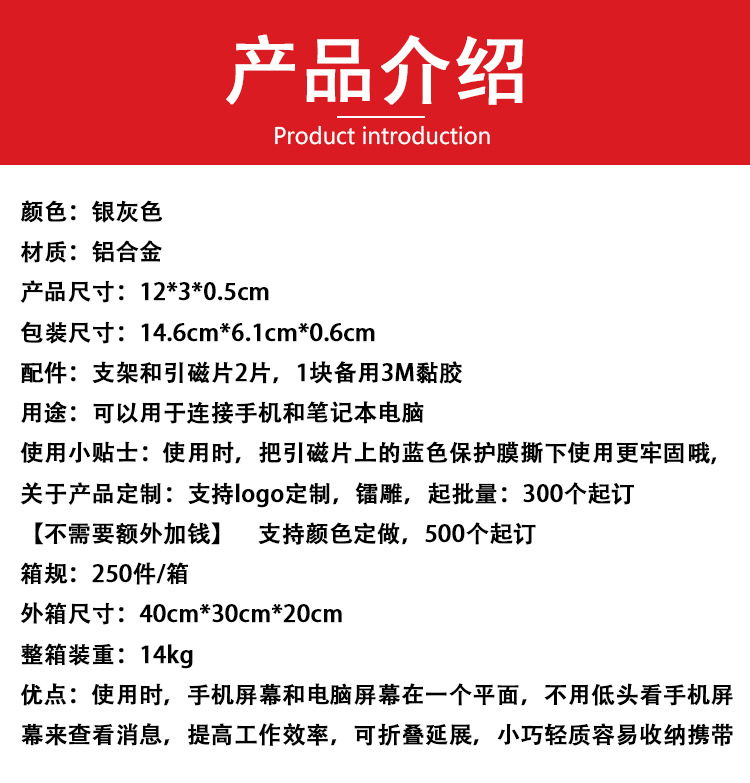 产品介绍
Product introduction

颜色：银灰色

材质：铝合金

产品尺寸：12*3*0.5cm

包装尺寸：14.6cm*6.1cm*0.6cm

配件：支架和引磁片2片，1块备用3M黏胶

用途：可以用于连接手机和笔记本电脑

使用小贴士：使用时，把引磁片上的蓝色保护膜撕下使用更牢固哦，

关于产品定制：支持logo定制，镭雕，起批量：300个起订

【不需要额外加钱】 支持颜色定做，500个起订

箱规：250件/箱

外箱尺寸：40cm*30cm*20cm

整箱装重：14kg

优点：使用时，手机屏幕和电脑屏幕在一个平面，不用低头看手机屏幕来查看消息，提高工作效率，可折叠延展，小巧轻质容易收纳携带